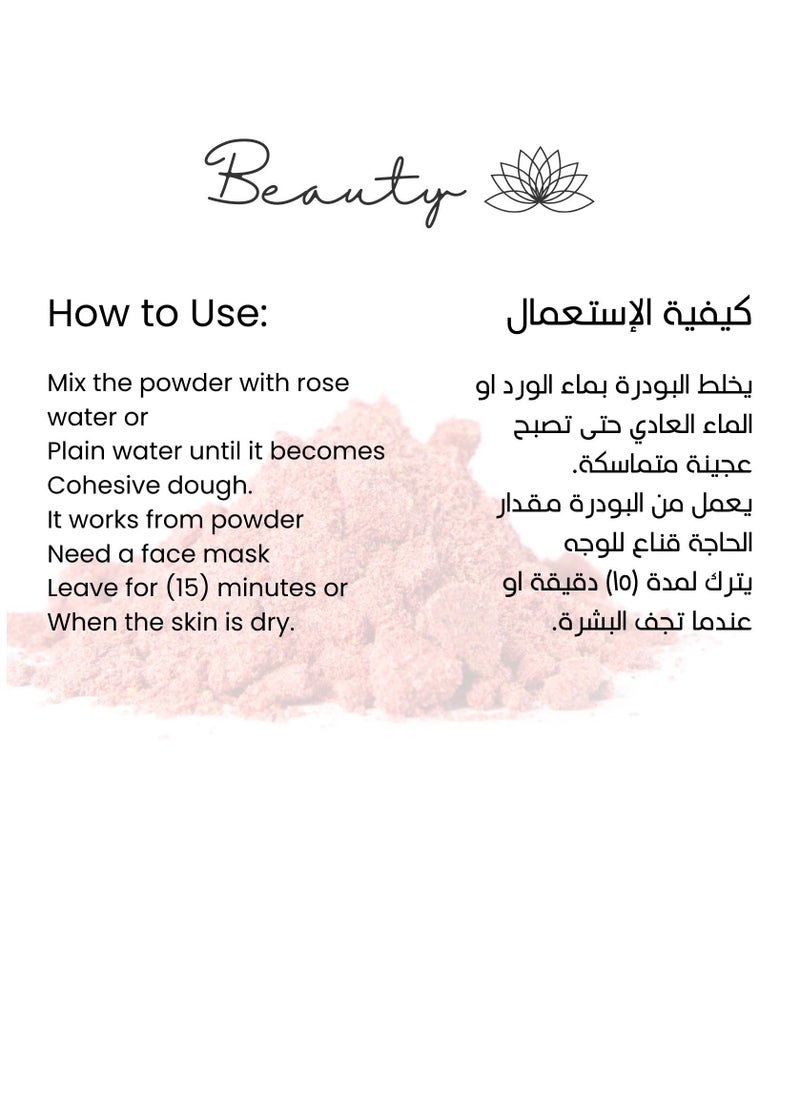 Beauty

How to Use:

Mix the powder with rose water or
Plain water until it becomes
Cohesive dough.
It works from powder
Need a face mask
Leave for (15) minutes or
When the skin is dry.

كيفية الإستعمال

يخلط البودرة بماء الورد او
الماء العادي حتى تصبح
عجينة متماسكة.
يعمل من البودرة مقدار
الحاجة قناع للوجه
يترك لمدة (١٥) دقيقة او
عندما تجف البشرة.